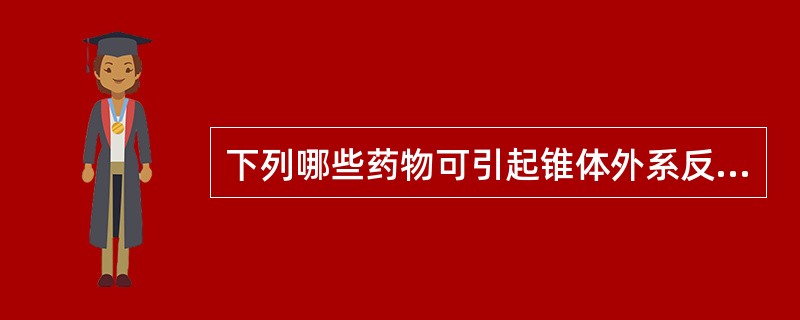 下列哪些药物可引起锥体外系反...